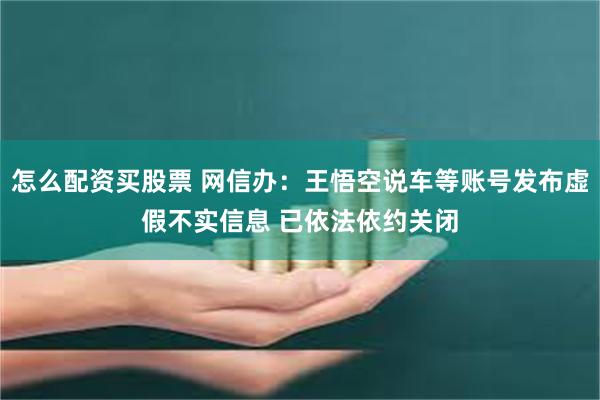 怎么配资买股票 网信办：王悟空说车等账号发布虚假不实信息 已依法依约关闭